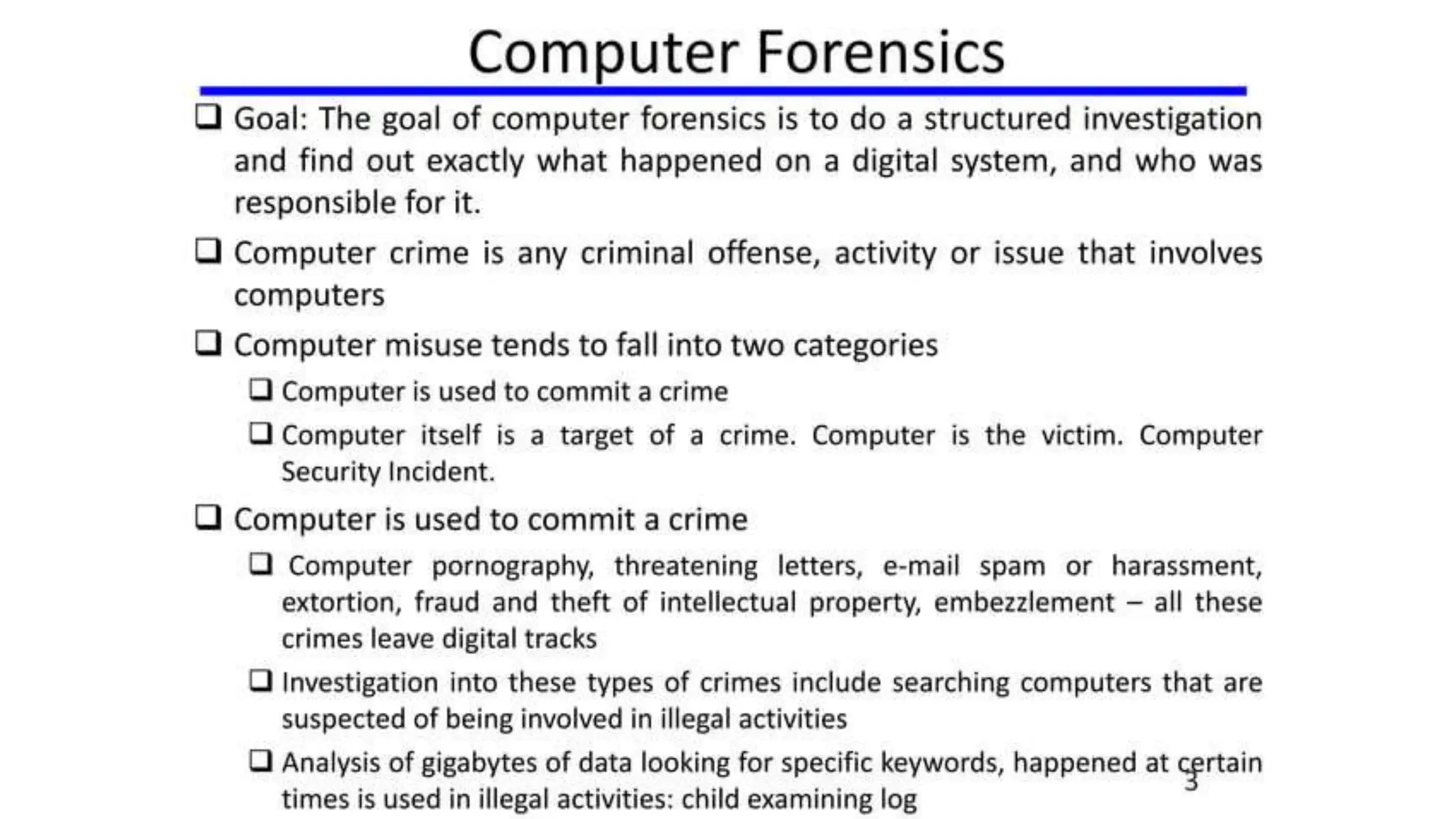 Computer Forensics

☐ Goal: The goal of computer forensics is to do a structured investigation and find out exactly what happened on a digital system, and who was responsible for it.

☐ Computer crime is any criminal offense, activity or issue that involves computers

☐ Computer misuse tends to fall into two categories

☐ Computer is used to commit a crime

☐ Computer itself is a target of a crime. Computer is the victim. Computer Security Incident.

☐ Computer is used to commit a crime

☐ Computer pornography, threatening letters, e-mail spam or harassment, extortion, fraud and theft of intellectual property, embezzlement – all these crimes leave digital tracks

☐ Investigation into these types of crimes include searching computers that are suspected of being involved in illegal activities

☐ Analysis of gigabytes of data looking for specific keywords, happened at certain times is used in illegal activities: child examining log

3